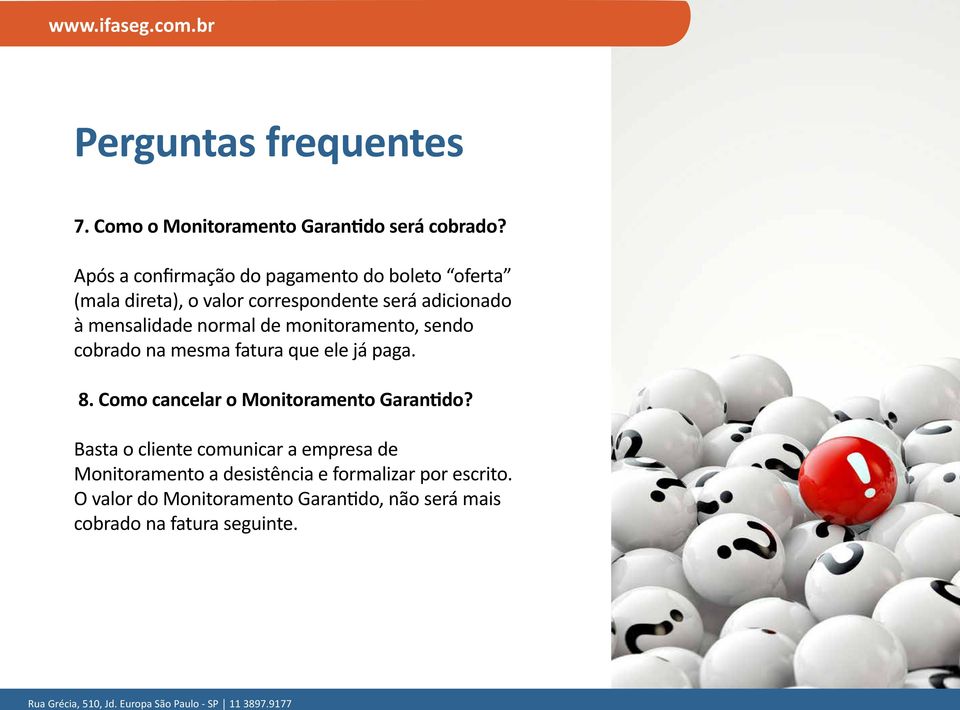 www.ifaseg.com.br

Perguntas frequentes

7. Como o Monitoramento Garantido será cobrado?

Após a confirmação do pagamento do boleto “oferta” (mala direta), o valor correspondente será adicionado à mensalidade normal de monitoramento, sendo cobrado na mesma fatura que ele já paga.

8. Como cancelar o Monitoramento Garantido?

Basta o cliente comunicar a empresa de Monitoramento a desistência e formalizar por escrito. O valor do Monitoramento Garantido, não será mais cobrado na fatura seguinte.

Rua Grécia, 510, Jd. Europa São Paulo - SP | 11 3897.9177